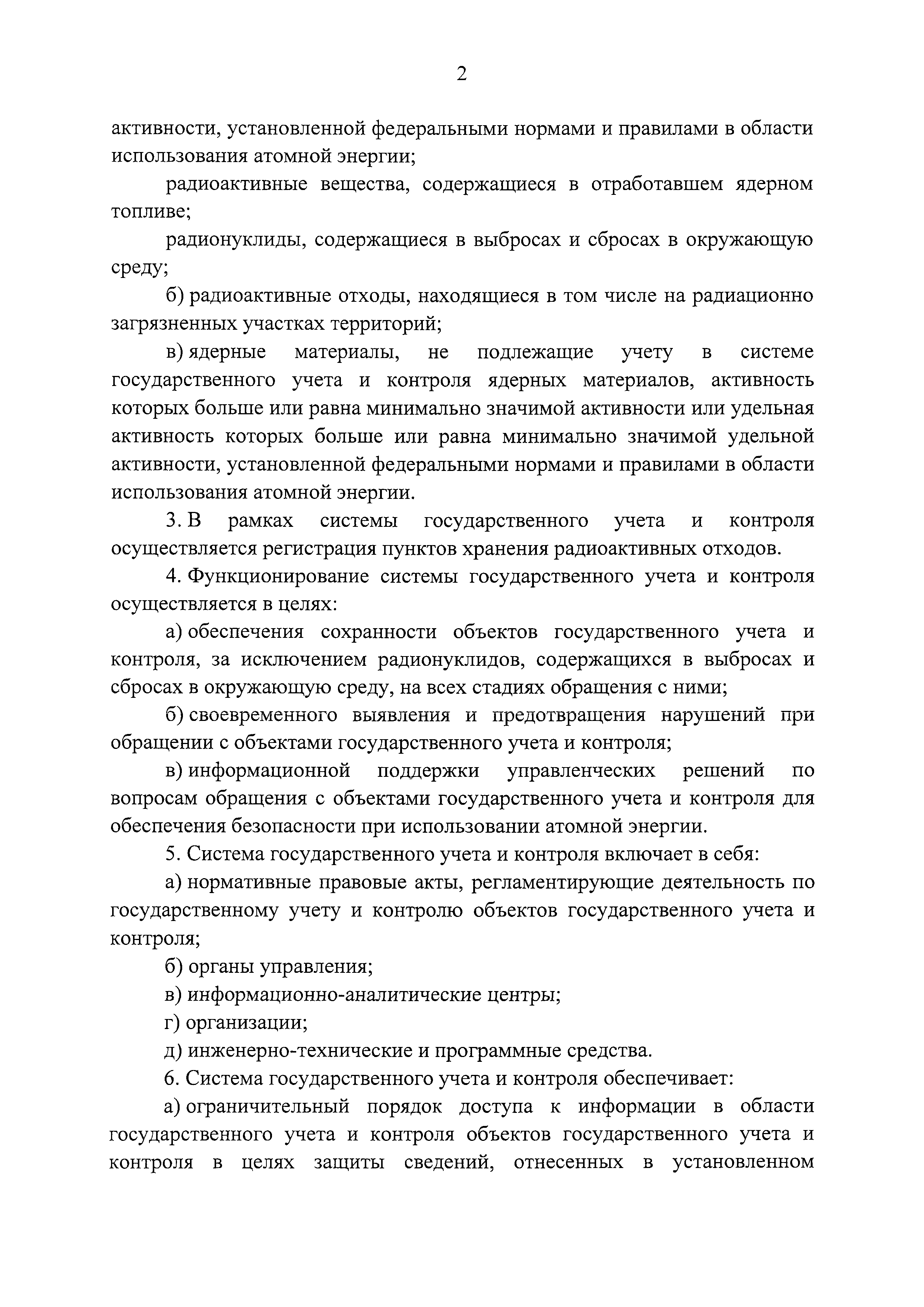 2

активности, установленной федеральными нормами и правилами в области использования атомной энергии;

радиоактивные вещества, содержащиеся в отработавшем ядерном топливе;

радионуклиды, содержащиеся в выбросах и сбросах в окружающую среду;

б) радиоактивные отходы, находящиеся в том числе на радиационно загрязненных участках территорий;

в) ядерные материалы, не подлежащие учету в системе государственного учета и контроля ядерных материалов, активность которых больше или равна минимально значимой активности или удельная активность которых больше или равна минимально значимой удельной активности, установленной федеральными нормами и правилами в области использования атомной энергии.

3. В рамках системы государственного учета и контроля осуществляется регистрация пунктов хранения радиоактивных отходов.

4. Функционирование системы государственного учета и контроля осуществляется в целях:

а) обеспечения сохранности объектов государственного учета и контроля, за исключением радионуклидов, содержащихся в выбросах и сбросах в окружающую среду, на всех стадиях обращения с ними;

б) своевременного выявления и предотвращения нарушений при обращении с объектами государственного учета и контроля;

в) информационной поддержки управленческих решений по вопросам обращения с объектами государственного учета и контроля для обеспечения безопасности при использовании атомной энергии.

5. Система государственного учета и контроля включает в себя:

а) нормативные правовые акты, регламентирующие деятельность по государственному учету и контролю объектов государственного учета и контроля;

б) органы управления;

в) информационно-аналитические центры;

г) организации;

д) инженерно-технические и программные средства.

6. Система государственного учета и контроля обеспечивает:

а) ограничительный порядок доступа к информации в области государственного учета и контроля объектов государственного учета и контроля в целях защиты сведений, отнесенных в установленном